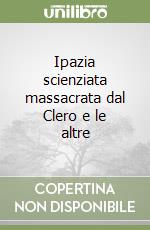 unilibro

Ipazia scienziata massacrata dal Clero e le altre

COPERTINA NON DISPONIBILE